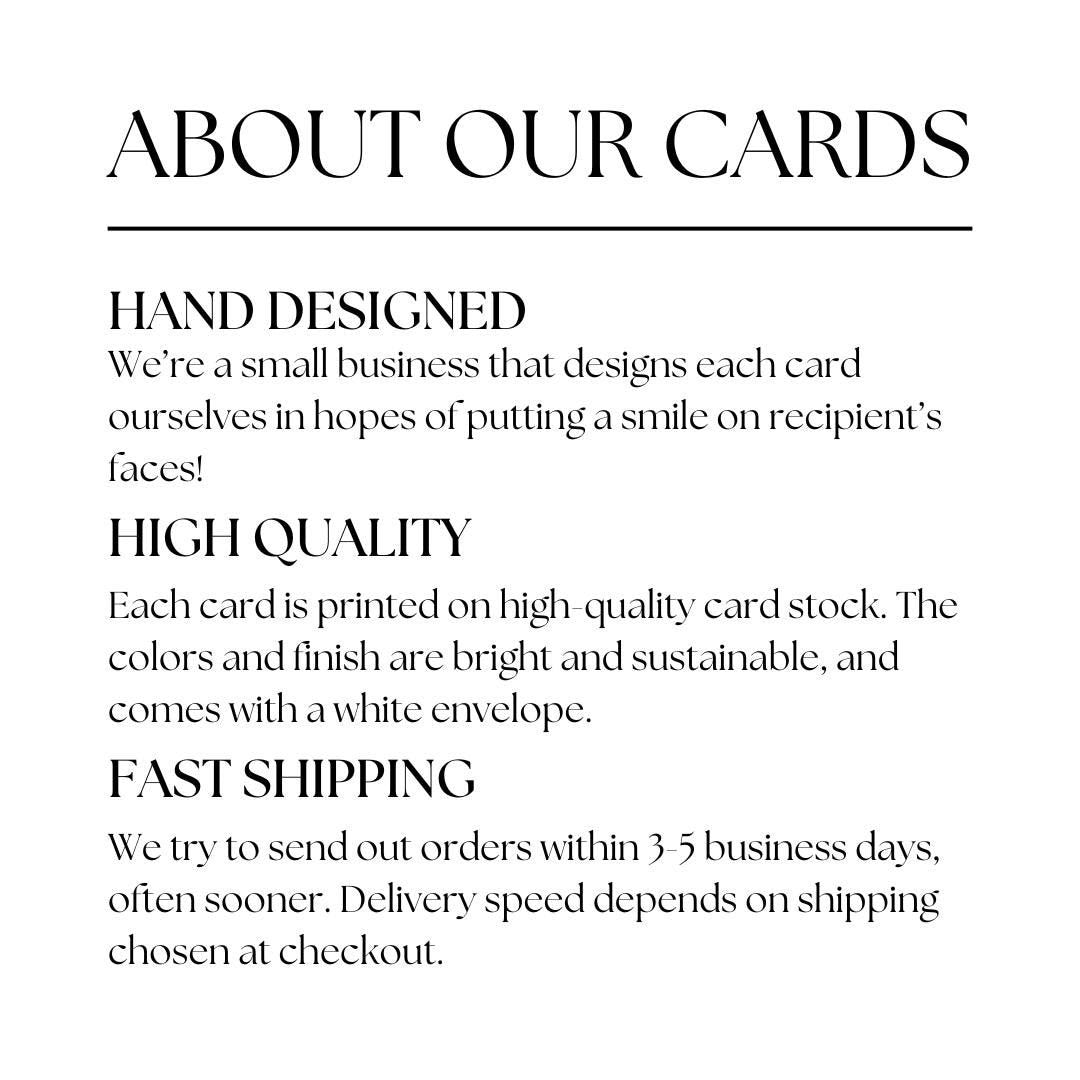 ABOUT OUR CARDS

HAND DESIGNED
We're a small business that designs each card ourselves in hopes of putting a smile on recipient's faces!

HIGH QUALITY
Each card is printed on high-quality card stock. The colors and finish are bright and sustainable, and comes with a white envelope.

FAST SHIPPING
We try to send out orders within 3-5 business days, often sooner. Delivery speed depends on shipping chosen at checkout.